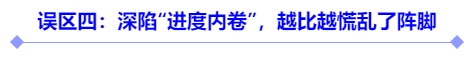 误区四：深陷“进度内卷”，越比越慌乱了阵脚